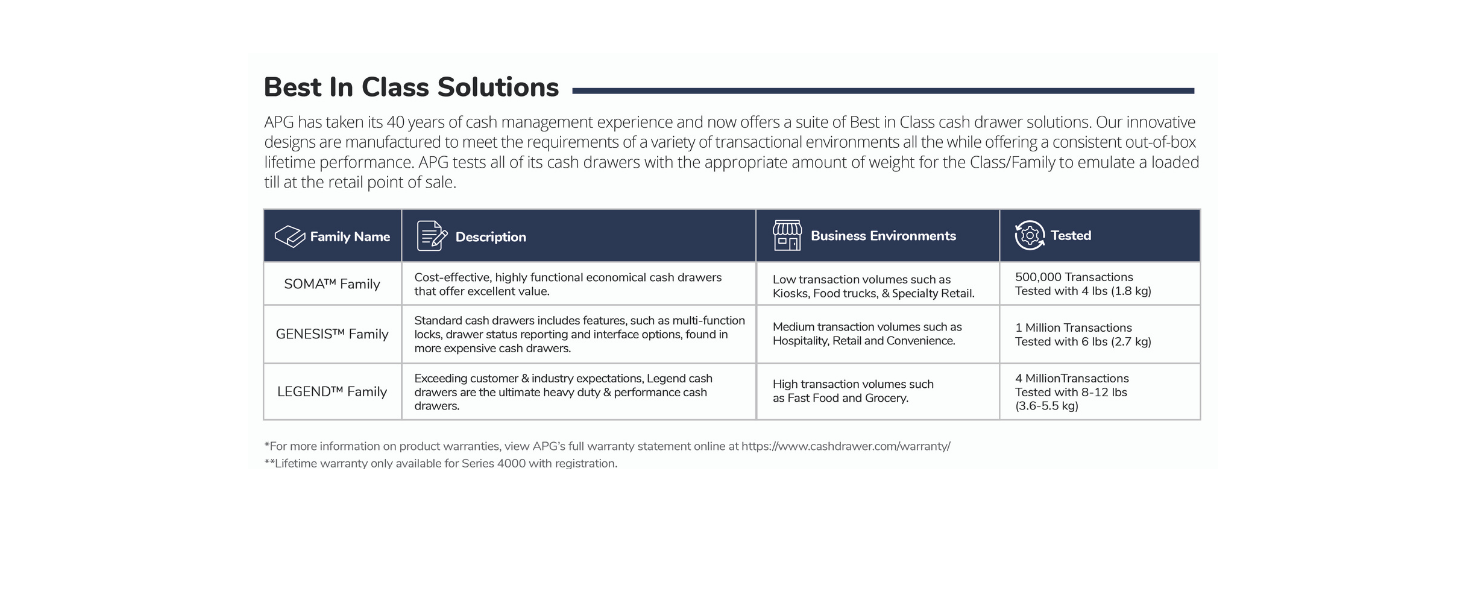 Best In Class Solutions

APG has taken its 40 years of cash management experience and now offers a suite of Best in Class cash drawer solutions. Our innovative designs are manufactured to meet the requirements of a variety of transactional environments all the while offering a consistent out-of-box lifetime performance. APG tests all of its cash drawers with the appropriate amount of weight for the Class/Family to emulate a loaded till at the retail point of sale.

| Family Name | Description | Business Environments | Tested |
|---|---|---|---|
| SOMA™ Family | Cost-effective, highly functional economical cash drawers that offer excellent value. | Low transaction volumes such as Kiosks, Food trucks, & Specialty Retail. | 500,000 Transactions Tested with 4 lbs (1.8 kg) |
| GENESIS™ Family | Standard cash drawers includes features, such as multi-function locks, drawer status reporting and interface options, found in more expensive cash drawers. | Medium transaction volumes such as Hospitality, Retail and Convenience. | 1 Million Transactions Tested with 6 lbs (2.7 kg) |
| LEGEND™ Family | Exceeding customer & industry expectations, Legend cash drawers are the ultimate heavy duty & performance cash drawers. | High transaction volumes such as Fast Food and Grocery. | 4 MillionTransactions Tested with 8-12 lbs (3.6-5.5 kg) |

*For more information on product warranties, view APG's full warranty statement online at https://www.cashdrawer.com/warranty/
**Lifetime warranty only available for Series 4000 with registration.